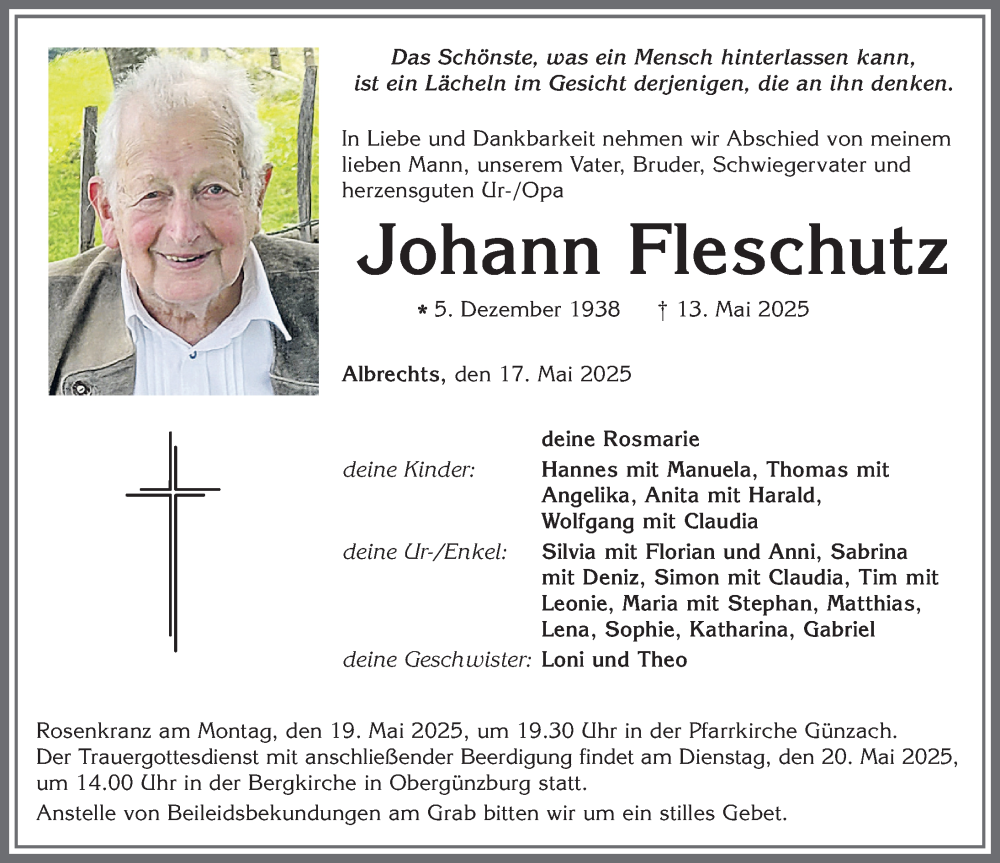 Das Schönste, was ein Mensch hinterlassen kann,
ist ein Lächeln im Gesicht derjenigen, die an ihn denken.

In Liebe und Dankbarkeit nehmen wir Abschied von meinem lieben Mann, unserem Vater, Bruder, Schwiegervater und herzensguten Ur-/Opa

Johann Fleschutz

* 5. Dezember 1938 † 13. Mai 2025

Albrechts, den 17. Mai 2025

deine Rosmarie
deine Kinder: Hannes mit Manuela, Thomas mit Angelika, Anita mit Harald, Wolfgang mit Claudia
deine Ur-/Enkel: Silvia mit Florian und Anni, Sabrina mit Deniz, Simon mit Claudia, Tim mit Leonie, Maria mit Stephan, Matthias, Lena, Sophie, Katharina, Gabriel
deine Geschwister: Loni und Theo

Rosenkranz am Montag, den 19. Mai 2025, um 19.30 Uhr in der Pfarrkirche Günzach.
Der Trauergottesdienst mit anschließender Beerdigung findet am Dienstag, den 20. Mai 2025, um 14.00 Uhr in der Bergkirche in Obergünzburg statt.
Anstelle von Beileidsbekundungen am Grab bitten wir um ein stilles Gebet.